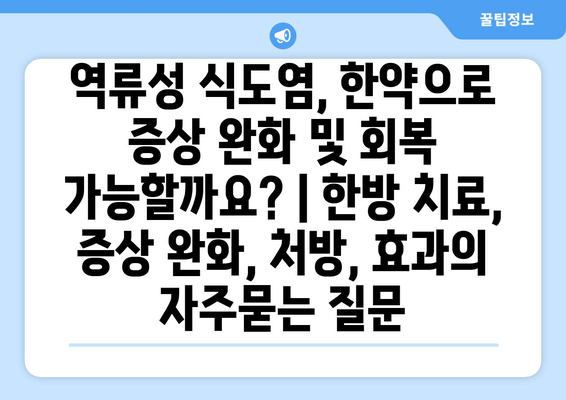 꿀팁정보

역류성 식도염, 한약으로 증상 완화 및 회복 가능할까요? | 한방 치료, 증상 완화, 처방, 효과의 자주묻는 질문